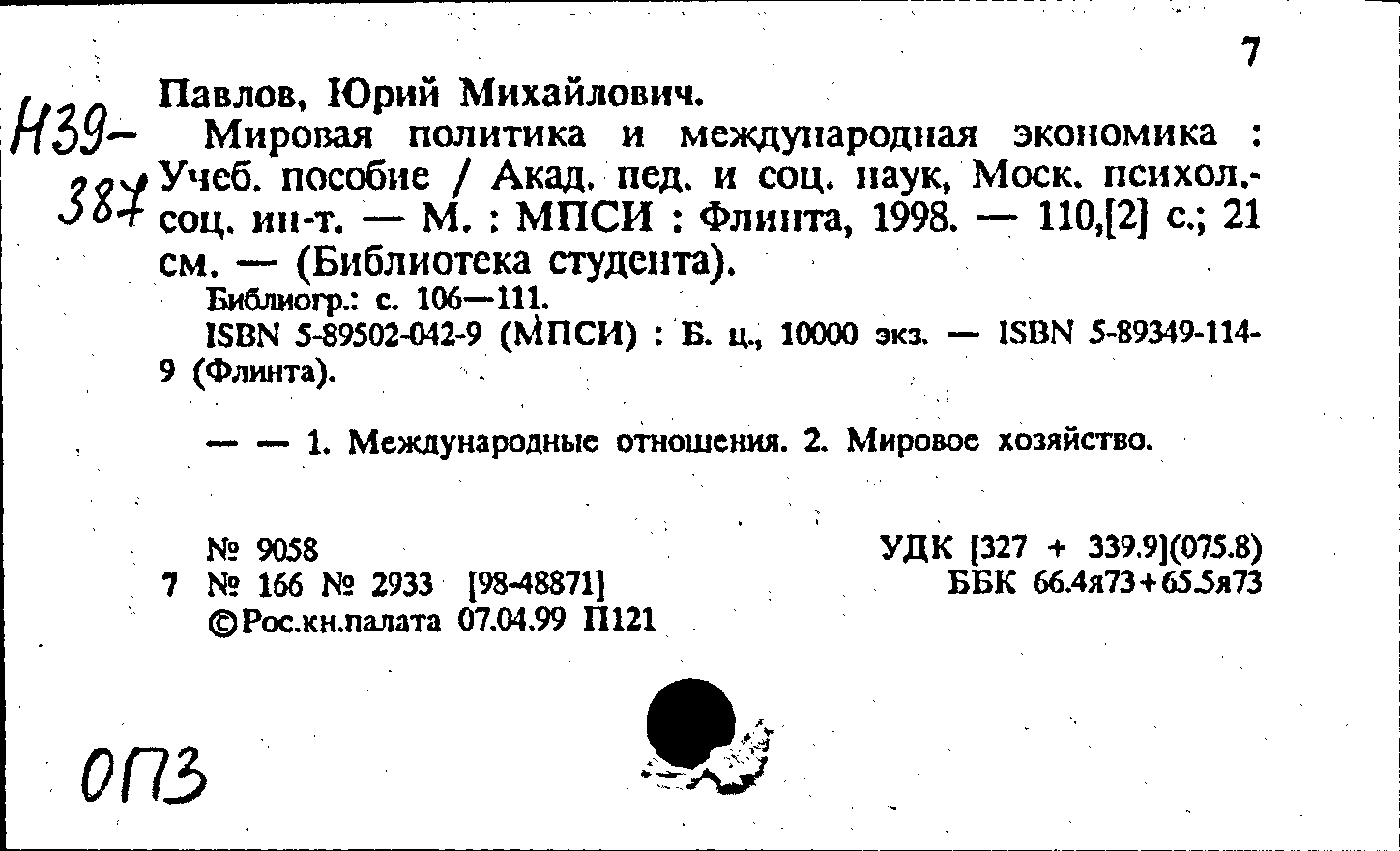 7

Н39-387

Павлов, Юрий Михайлович.

Мировая политика и международная экономика : Учеб. пособие / Акад. пед. и соц. наук, Моск. психол.-соц. ин-т. — М. : МПСИ : Флинта, 1998. — 110,[2] с.; 21 см. — (Библиотека студента).

Библиогр.: с. 106—111.

ISBN 5-89502-042-9 (МПСИ) : Б. ц., 10000 экз. — ISBN 5-89349-114-9 (Флинта).

— — 1. Международные отношения. 2. Мировое хозяйство.

№ 9058
7 № 166 № 2933 [98-48871]
©Рос.кн.палата 07.04.99 П121

УДК [327 + 339.9](075.8)
ББК 66.4я73+65.5я73

ОПЗ